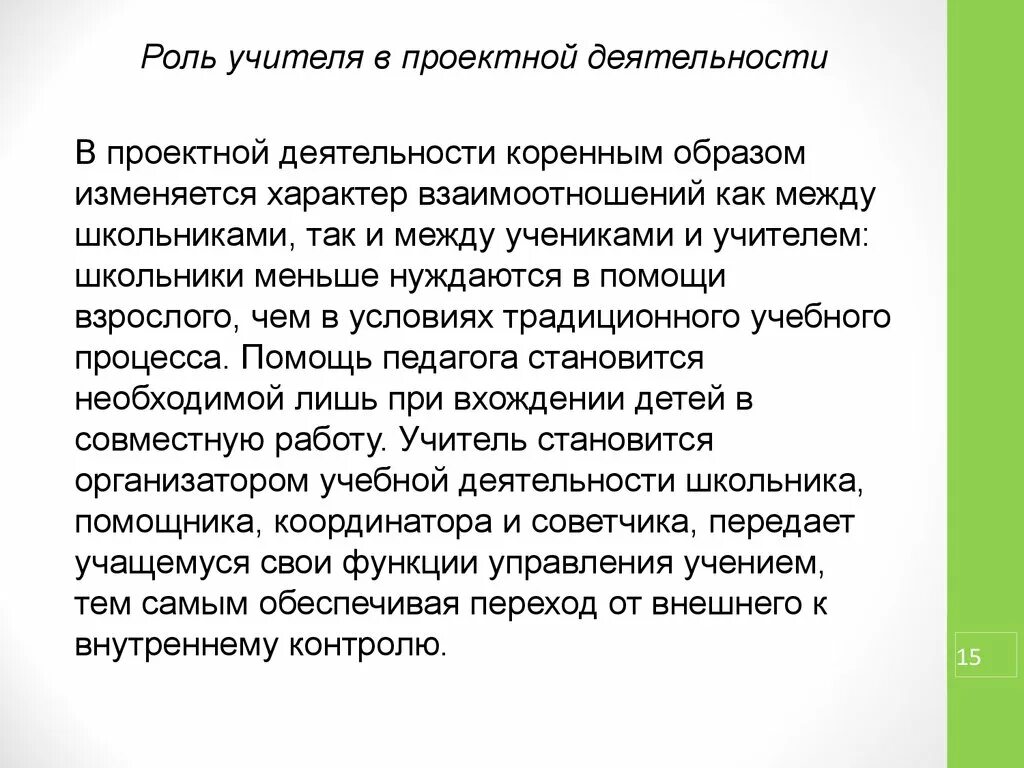 Роль учителя в проектной деятельности

В проектной деятельности коренным образом изменяется характер взаимоотношений как между школьниками, так и между учениками и учителем: школьники меньше нуждаются в помощи взрослого, чем в условиях традиционного учебного процесса. Помощь педагога становится необходимой лишь при вхождении детей в совместную работу. Учитель становится организатором учебной деятельности школьника, помощника, координатора и советчика, передает учащемуся свои функции управления учением, тем самым обеспечивая переход от внешнего к внутреннему контролю.

15